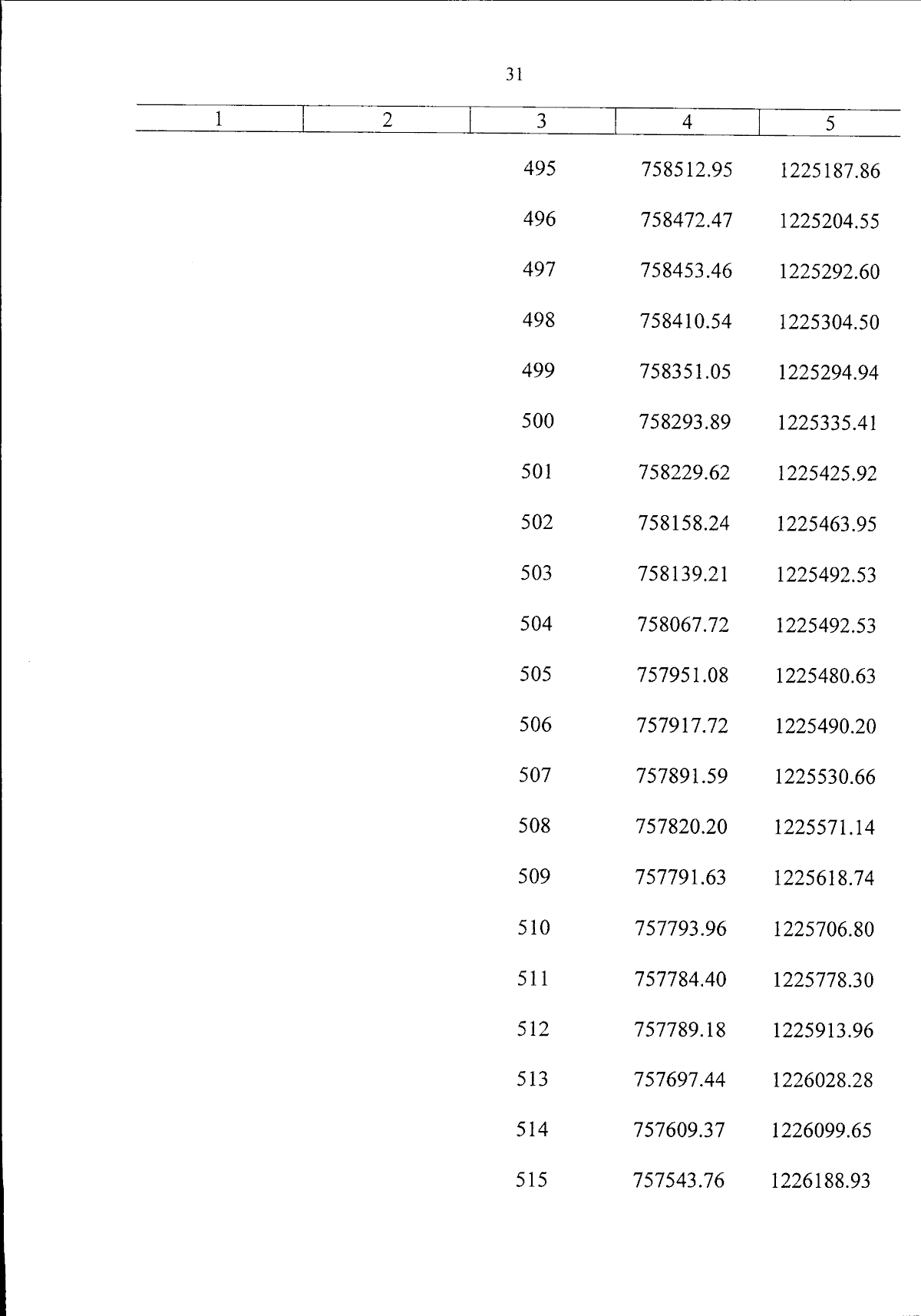 31

| 1 | 2 | 3 | 4 | 5 |
|---|---|---|---|---|
| | | 495 | 758512.95 | 1225187.86 |
| | | 496 | 758472.47 | 1225204.55 |
| | | 497 | 758453.46 | 1225292.60 |
| | | 498 | 758410.54 | 1225304.50 |
| | | 499 | 758351.05 | 1225294.94 |
| | | 500 | 758293.89 | 1225335.41 |
| | | 501 | 758229.62 | 1225425.92 |
| | | 502 | 758158.24 | 1225463.95 |
| | | 503 | 758139.21 | 1225492.53 |
| | | 504 | 758067.72 | 1225492.53 |
| | | 505 | 757951.08 | 1225480.63 |
| | | 506 | 757917.72 | 1225490.20 |
| | | 507 | 757891.59 | 1225530.66 |
| | | 508 | 757820.20 | 1225571.14 |
| | | 509 | 757791.63 | 1225618.74 |
| | | 510 | 757793.96 | 1225706.80 |
| | | 511 | 757784.40 | 1225778.30 |
| | | 512 | 757789.18 | 1225913.96 |
| | | 513 | 757697.44 | 1226028.28 |
| | | 514 | 757609.37 | 1226099.65 |
| | | 515 | 757543.76 | 1226188.93 |